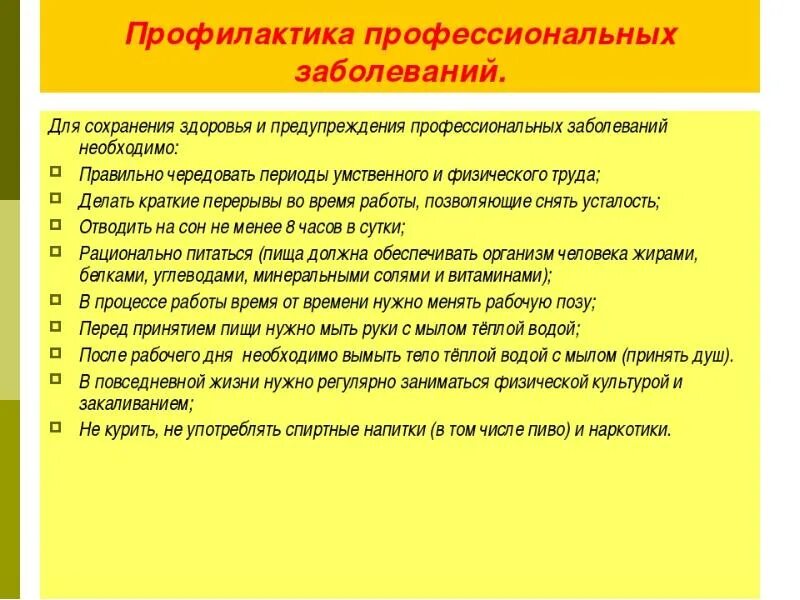 Профилактика профессиональных заболеваний.

Для сохранения здоровья и предупреждения профессиональных заболеваний необходимо:

Правильно чередовать периоды умственного и физического труда;

Делать краткие перерывы во время работы, позволяющие снять усталость;

Отводить на сон не менее 8 часов в сутки;

Рационально питаться (пища должна обеспечивать организм человека жирами, белками, углеводами, минеральными солями и витаминами);

В процессе работы время от времени нужно менять рабочую позу;

Перед принятием пищи нужно мыть руки с мылом тёплой водой;

После рабочего дня необходимо вымыть тело тёплой водой с мылом (принять душ).

В повседневной жизни нужно регулярно заниматься физической культурой и закаливанием;

Не курить, не употреблять спиртные напитки (в том числе пиво) и наркотики.